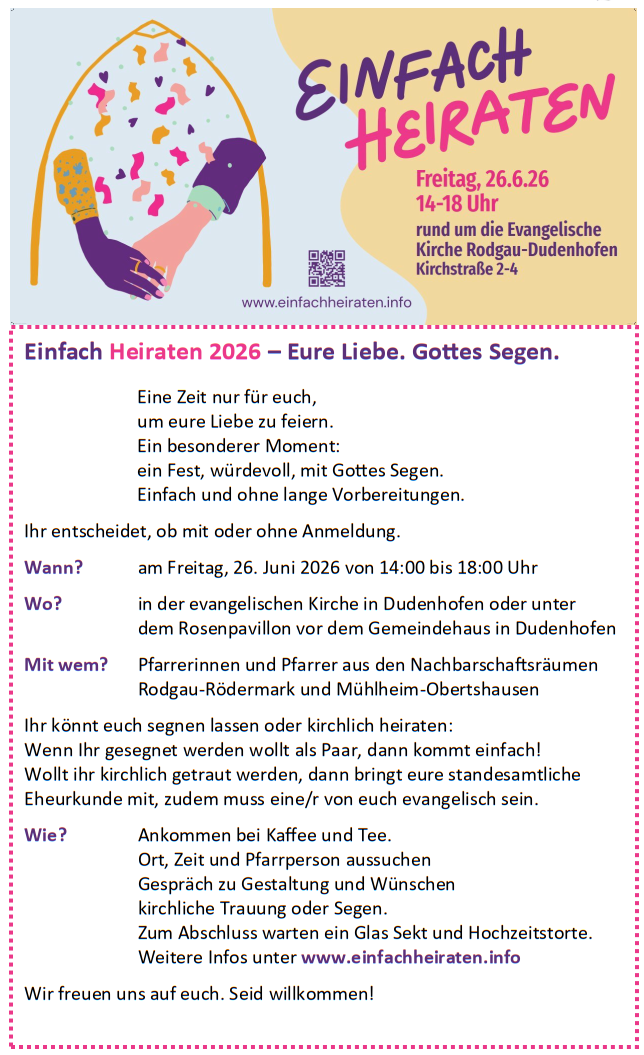 EINFACH HEIRATEN

Freitag, 26.6.26
14-18 Uhr
rund um die Evangelische Kirche Rodgau-Dudenhofen
Kirchstraße 2-4

www.einfachheiraten.info

Einfach Heiraten 2026 – Eure Liebe. Gottes Segen.

Eine Zeit nur für euch,
um eure Liebe zu feiern.
Ein besonderer Moment:
ein Fest, würdevoll, mit Gottes Segen.
Einfach und ohne lange Vorbereitungen.

Ihr entscheidet, ob mit oder ohne Anmeldung.

Wann? am Freitag, 26. Juni 2026 von 14:00 bis 18:00 Uhr

Wo? in der evangelischen Kirche in Dudenhofen oder unter dem Rosenpavillon vor dem Gemeindehaus in Dudenhofen

Mit wem? Pfarrerinnen und Pfarrer aus den Nachbarschaftsräumen Rodgau-Rödermark und Mühlheim-Obertshausen

Ihr könnt euch segnen lassen oder kirchlich heiraten:
Wenn Ihr gesegnet werden wollt als Paar, dann kommt einfach!
Wollt ihr kirchlich getraut werden, dann bringt eure standesamtliche Eheurkunde mit, zudem muss eine/r von euch evangelisch sein.

Wie? Ankommen bei Kaffee und Tee.
Ort, Zeit und Pfarrperson aussuchen
Gespräch zu Gestaltung und Wünschen
kirchliche Trauung oder Segen.
Zum Abschluss warten ein Glas Sekt und Hochzeitstorte.
Weitere Infos unter www.einfachheiraten.info

Wir freuen uns auf euch. Seid willkommen!